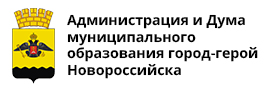 Администрация и Дума муниципального образования город-герой Новороссийска